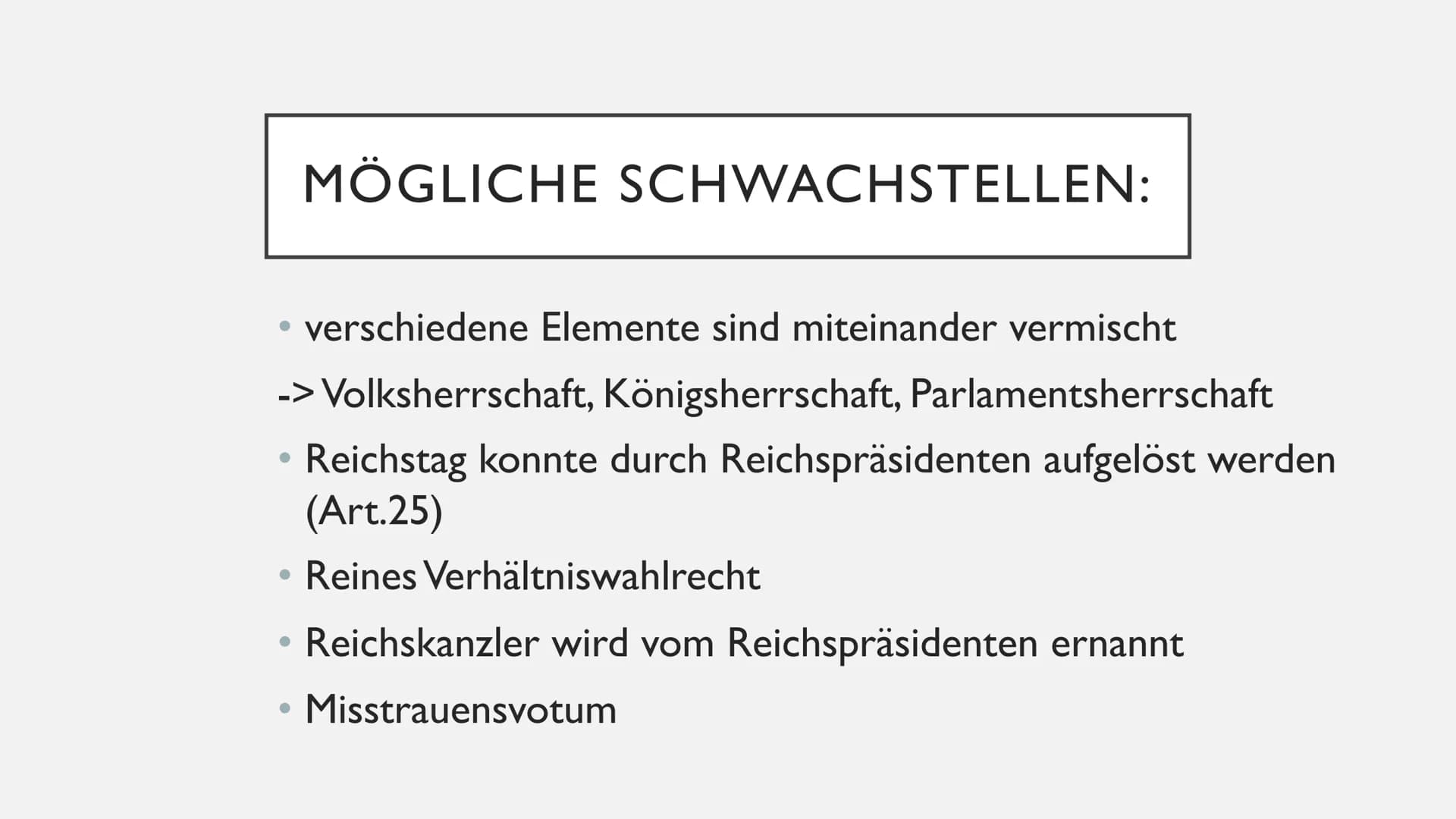 MÖGLICHE SCHWACHSTELLEN:

• verschiedene Elemente sind miteinander vermischt

-> Volksherrschaft, Königsherrschaft, Parlamentsherrschaft

• Reichstag konnte durch Reichspräsidenten aufgelöst werden (Art.25)

• Reines Verhältniswahlrecht

• Reichskanzler wird vom Reichspräsidenten ernannt

• Misstrauensvotum